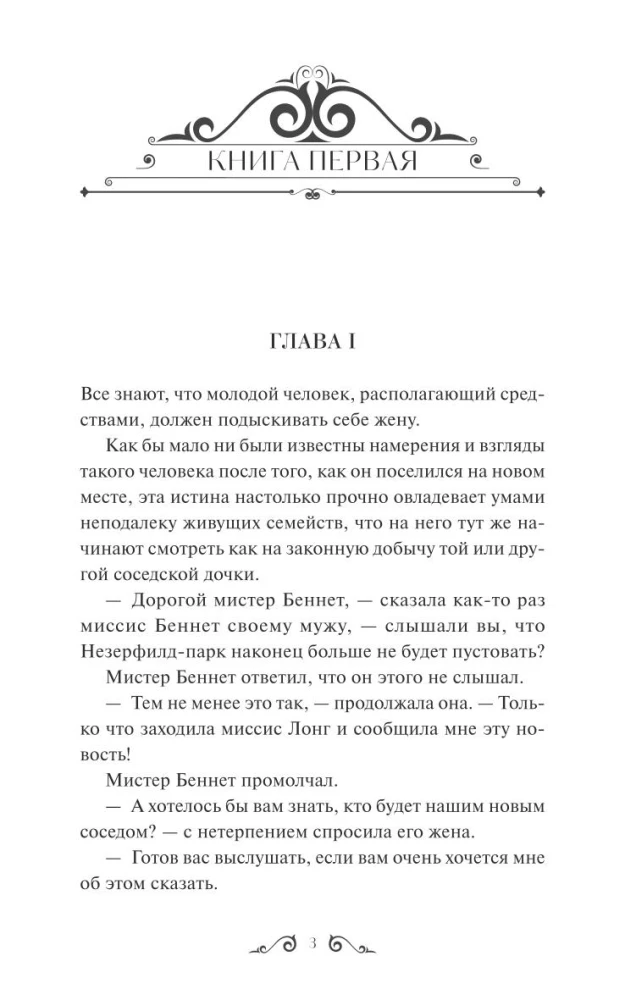 КНИГА ПЕРВАЯ

ГЛАВА I

Все знают, что молодой человек, располагающий средствами, должен подыскивать себе жену.

Как бы мало ни были известны намерения и взгляды такого человека после того, как он поселился на новом месте, эта истина настолько прочно овладевает умами неподалеку живущих семейств, что на него тут же начинают смотреть как на законную добычу той или другой соседской дочки.

— Дорогой мистер Беннет, — сказала как-то раз миссис Беннет своему мужу, — слышали вы, что Незерфилд-парк наконец больше не будет пустовать?

Мистер Беннет ответил, что он этого не слышал.

— Тем не менее это так, — продолжала она. — Только что заходила миссис Лонг и сообщила мне эту новость!

Мистер Беннет промолчал.

— А хотелось бы вам знать, кто будет нашим новым соседом? — с нетерпением спросила его жена.

— Готов вас выслушать, если вам очень хочется мне об этом сказать.

3